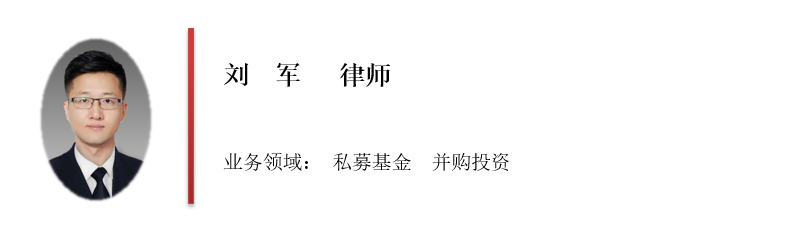 刘 军 律师

业务领域： 私募基金 并购投资